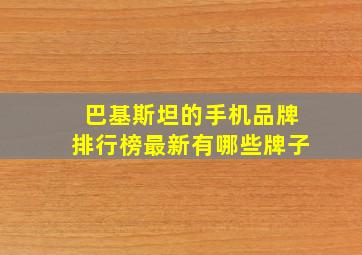 巴基斯坦的手机品牌
排行榜最新有哪些牌子